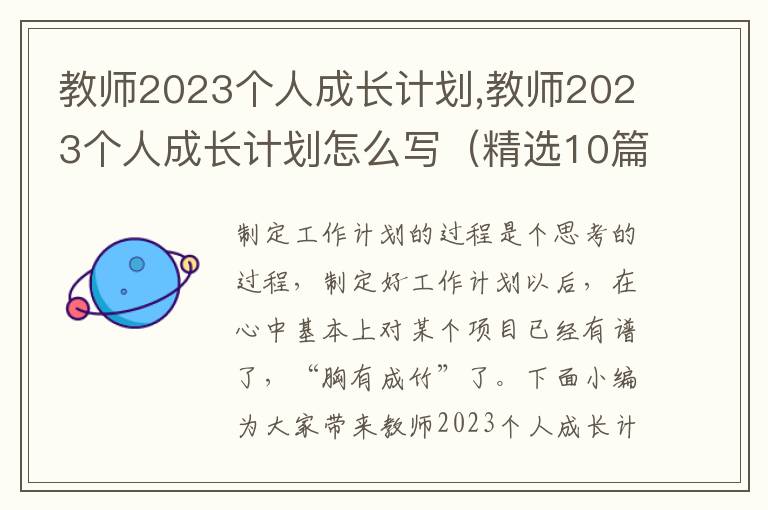 教师2023个人成长计划,教师2023个人成长计划怎么写（精选10篇

制定工作计划的过程是个思考的过程，制定好工作计划以后，在心中基本上对某个项目已经有谱了，“胸有成竹”了。下面小编为大家带来教师2023个人成长计